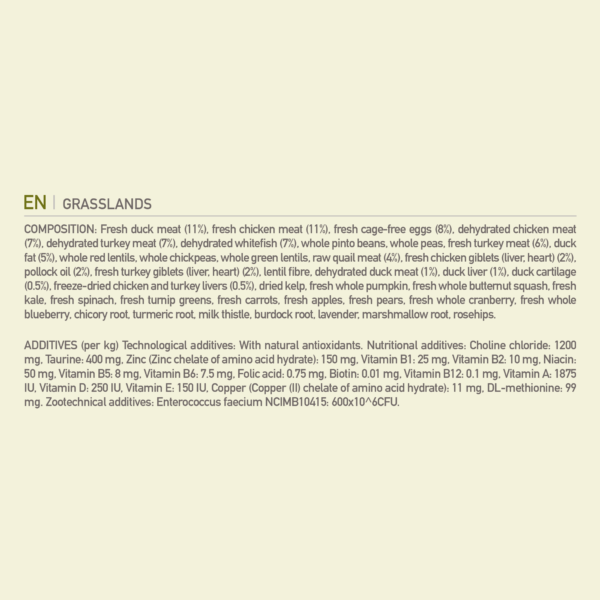 EN | GRASSLANDS

COMPOSITION: Fresh duck meat (11%), fresh chicken meat (11%), fresh cage-free eggs (8%), dehydrated chicken meat (7%), dehydrated turkey meat (7%), dehydrated whitefish (7%), whole pinto beans, whole peas, fresh turkey meat (6%), duck fat (5%), whole red lentils, whole chickpeas, whole green lentils, raw quail meat (4%), fresh chicken giblets (liver, heart) (2%), pollock oil (2%), fresh turkey giblets (liver, heart) (2%), lentil fibre, dehydrated duck meat (1%), duck liver (1%), duck cartilage (0.5%), freeze-dried chicken and turkey livers (0.5%), dried kelp, fresh whole pumpkin, fresh whole butternut squash, fresh kale, fresh spinach, fresh turnip greens, fresh carrots, fresh apples, fresh pears, fresh whole cranberry, fresh whole blueberry, chicory root, turmeric root, milk thistle, burdock root, lavender, marshmallow root, rosehips.

ADDITIVES (per kg) Technological additives: With natural antioxidants. Nutritional additives: Choline chloride: 1200 mg, Taurine: 400 mg, Zinc (Zinc chelate of amino acid hydrate): 150 mg, Vitamin B1: 25 mg, Vitamin B2: 10 mg, Niacin: 50 mg, Vitamin B5: 8 mg, Vitamin B6: 7.5 mg, Folic acid: 0.75 mg, Biotin: 0.01 mg, Vitamin B12: 0.1 mg, Vitamin A: 1875 IU, Vitamin D: 250 IU, Vitamin E: 150 IU, Copper (Copper (II) chelate of amino acid hydrate): 11 mg, DL-methionine: 99 mg. Zootechnical additives: Enterococcus faecium NCIMB10415: 600x10^6CFU.